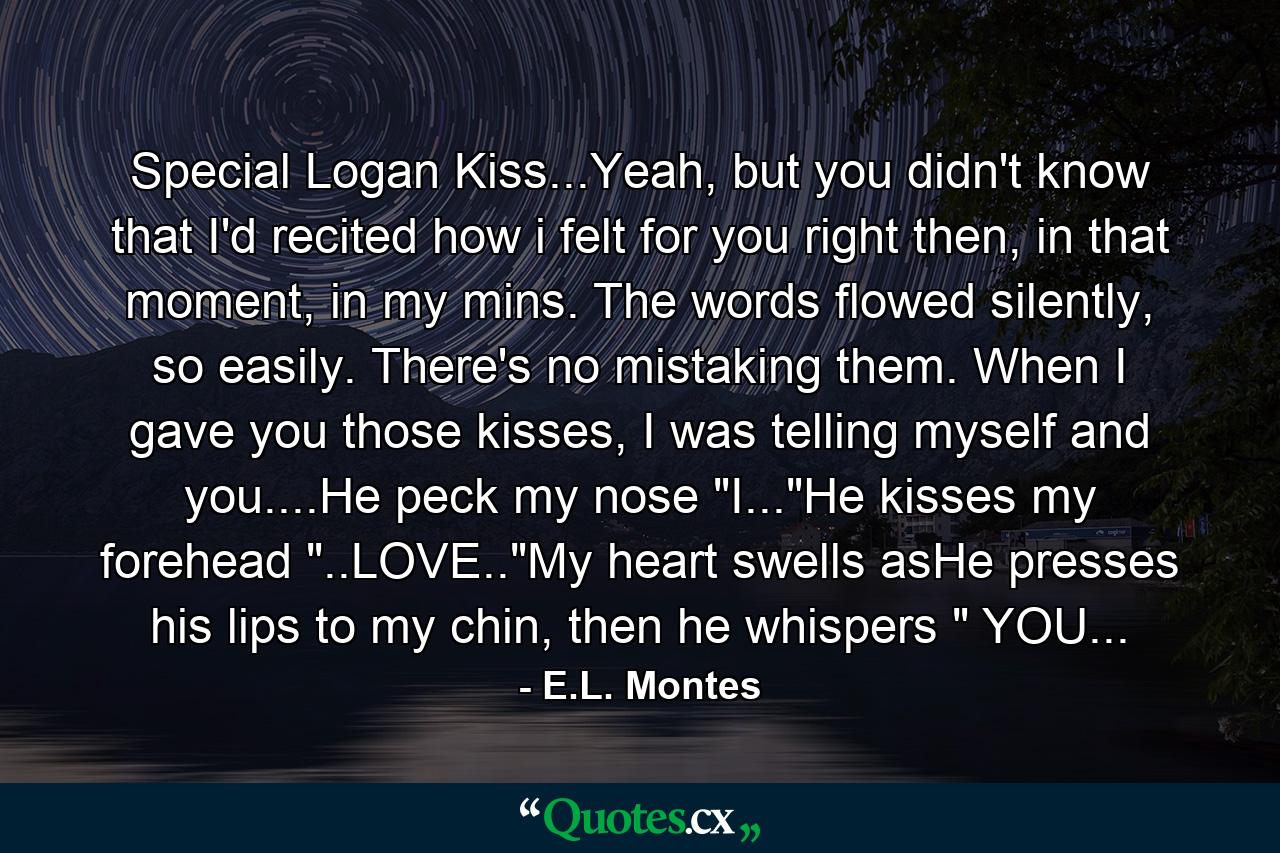 Special Logan Kiss...Yeah, but you didn't know that I'd recited how i felt for you right then, in that moment, in my mins. The words flowed silently, so easily. There's no mistaking them. When I gave you those kisses, I was telling myself and you....He peck my nose "I..."He kisses my forehead "..LOVE.."My heart swells asHe presses his lips to my chin, then he whispers " YOU...

- E.L. Montes

“Quotes.cx„